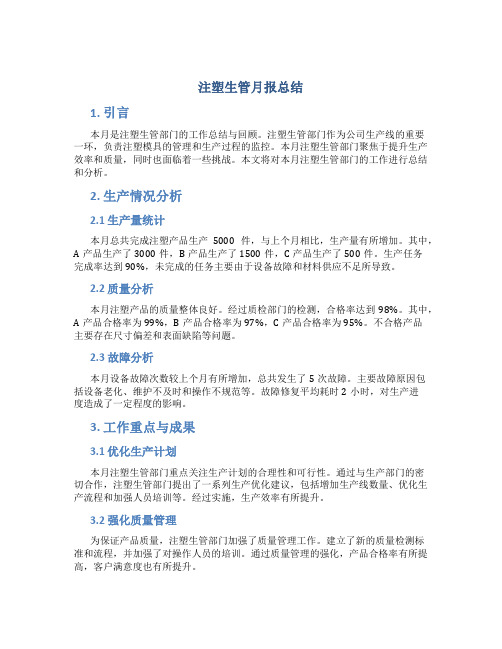 注塑生管月报总结

1. 引言

本月是注塑生管部门的工作总结与回顾。注塑生管部门作为公司生产线的重要一环，负责注塑模具的管理和生产过程的监控。本月注塑生管部门聚焦于提升生产效率和质量，同时也面临着一些挑战。本文将对本月注塑生管部门的工作进行总结和分析。

2. 生产情况分析

2.1 生产量统计

本月总共完成注塑产品生产 5000 件，与上个月相比，生产量有所增加。其中，A 产品生产了 3000 件，B 产品生产了 1500 件，C 产品生产了 500 件。生产任务完成率达到 90%，未完成的任务主要由于设备故障和材料供应不足所导致。

2.2 质量分析

本月注塑产品的质量整体良好。经过质检部门的检测，合格率达到 98%。其中，A 产品合格率为 99%，B 产品合格率为 97%，C 产品合格率为 95%。不合格产品主要存在尺寸偏差和表面缺陷等问题。

2.3 故障分析

本月设备故障次数较上个月有所增加，总共发生了 5 次故障。主要故障原因包括设备老化、维护不及时和操作不规范等。故障修复平均耗时 2 小时，对生产进度造成了一定程度的影响。

3. 工作重点与成果

3.1 优化生产计划

本月注塑生管部门重点关注生产计划的合理性和可行性。通过与生产部门的密切合作，注塑生管部门提出了一系列生产优化建议，包括增加生产线数量、优化生产流程和加强人员培训等。经过实施，生产效率有所提升。

3.2 强化质量管理

为保证产品质量，注塑生管部门加强了质量管理工作。建立了新的质量检测标准和流程，并加强了对操作人员的培训。通过质量管理的强化，产品合格率有所提高，客户满意度也有所提升。